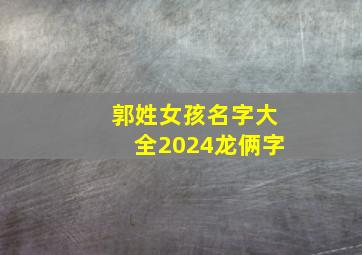 郭姓女孩名字大全2024龙俩字